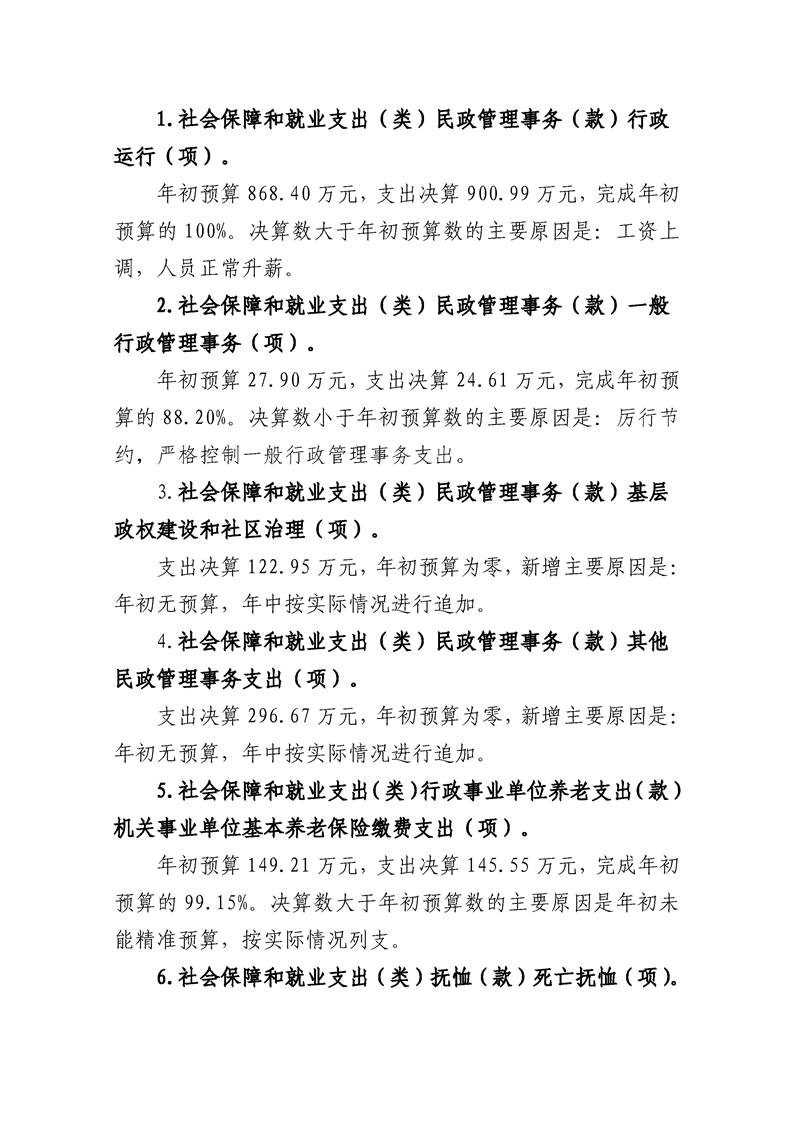 1.社会保障和就业支出（类）民政管理事务（款）行政运行（项）。

年初预算 868.40 万元，支出决算 900.99 万元，完成年初预算的 100%。决算数大于年初预算数的主要原因是：工资上调，人员正常升薪。

2.社会保障和就业支出（类）民政管理事务（款）一般行政管理事务（项）。

年初预算 27.90 万元，支出决算 24.61 万元，完成年初预算的 88.20%。决算数小于年初预算数的主要原因是：厉行节约，严格控制一般行政管理事务支出。

3.社会保障和就业支出（类）民政管理事务（款）基层政权建设和社区治理（项）。

支出决算 122.95 万元，年初预算为零，新增主要原因是：年初无预算，年中按实际情况进行追加。

4.社会保障和就业支出（类）民政管理事务（款）其他民政管理事务支出（项）。

支出决算 296.67 万元，年初预算为零，新增主要原因是：年初无预算，年中按实际情况进行追加。

5.社会保障和就业支出（类）行政事业单位养老支出（款）机关事业单位基本养老保险缴费支出（项）。

年初预算 149.21 万元，支出决算 145.55 万元，完成年初预算的 99.15%。决算数大于年初预算数的主要原因是年初未能精准预算，按实际情况列支。

6.社会保障和就业支出（类）抚恤（款）死亡抚恤（项）。